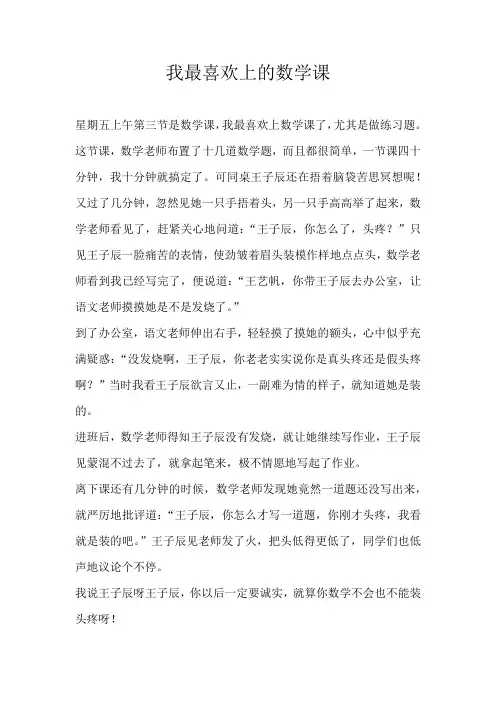 我最喜欢上的数学课

星期五上午第三节是数学课，我最喜欢上数学课了，尤其是做练习题。这节课，数学老师布置了十几道数学题，而且都很简单，一节课四十分钟，我十分钟就搞定了。可同桌王子辰还在捂着脑袋苦思冥想呢！又过了几分钟，忽然见她一只手捂着头，另一只手高高举了起来，数学老师看见了，赶紧关心地问道：“王子辰，你怎么了，头疼？”只见王子辰一脸痛苦的表情，使劲皱着眉头装模作样地点点头，数学老师看到我已经写完了，便说道：“王艺帆，你带王子辰去办公室，让语文老师摸摸她是不是发烧了。”

到了办公室，语文老师伸出右手，轻轻摸了摸她的额头，心中似乎充满疑惑：“没发烧啊，王子辰，你老老实实说你是真头疼还是假头疼啊？”当时我看王子辰欲言又止，一副难为情的样子，就知道她是装的。

进班后，数学老师得知王子辰没有发烧，就让她继续写作业，王子辰见蒙混不过去了，就拿起笔来，极不情愿地写起了作业。

离下课还有几分钟的时候，数学老师发现她竟然一道题还没写出来，就严厉地批评道：“王子辰，你怎么才写一道题，你刚才头疼，我看就是装的吧。”王子辰见老师发了火，把头低得更低了，同学们也低声地议论个不停。

我说王子辰呀王子辰，你以后一定要诚实，就算你数学不会也不能装头疼呀！